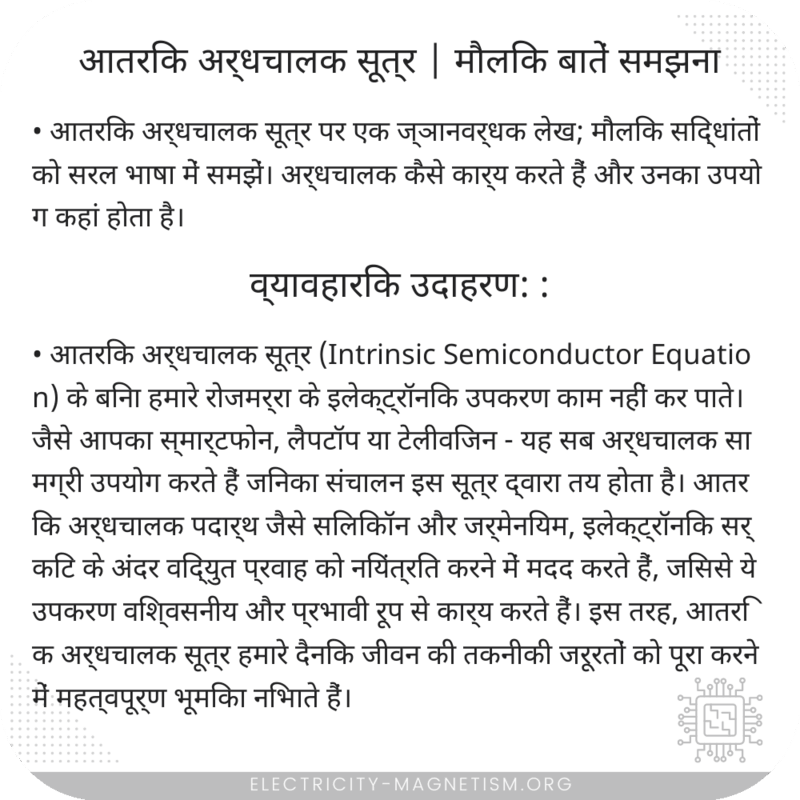 आतरकि अर्धचालक सूत्र | मौलकि बातें समझना

• आतरकि अर्धचालक सूत्र पर एक ज्ञानवर्धक लेख; मौलकि सद्धिांतों को सरल भाषा में समझें। अर्धचालक कैसे कार्य करते हैं और उनका उपयोग कहां होता है।

व्यावहारकि उदाहरण: :

• आतरकि अर्धचालक सूत्र (Intrinsic Semiconductor Equation) के बनिा हमारे रोजमर्रा के इलेक्ट्रॉनकि उपकरण काम नहीं कर पाते। जैसे आपका स्मार्टफोन, लैपटॉप या टेलीवजिन - यह सब अर्धचालक सामग्री उपयोग करते हैं जनिका संचालन इस सूत्र द्वारा तय होता है। आतरकि अर्धचालक पदार्थ जैसे सलिकिॉन और जर्मेनयिम, इलेक्ट्रॉनकि सर्कटि के अंदर वद्यिुत प्रवाह को नयिंत्रति करने में मदद करते हैं, जसिसे ये उपकरण वश्विसनीय और प्रभावी रूप से कार्य करते हैं। इस तरह, आतरकि अर्धचालक सूत्र हमारे दैनकि जीवन की तकनीकी जरूरतों को पूरा करने में महत्वपूर्ण भूमकिा नभिाते हैं।

ELECTRICITY-MAGNETISM.ORG